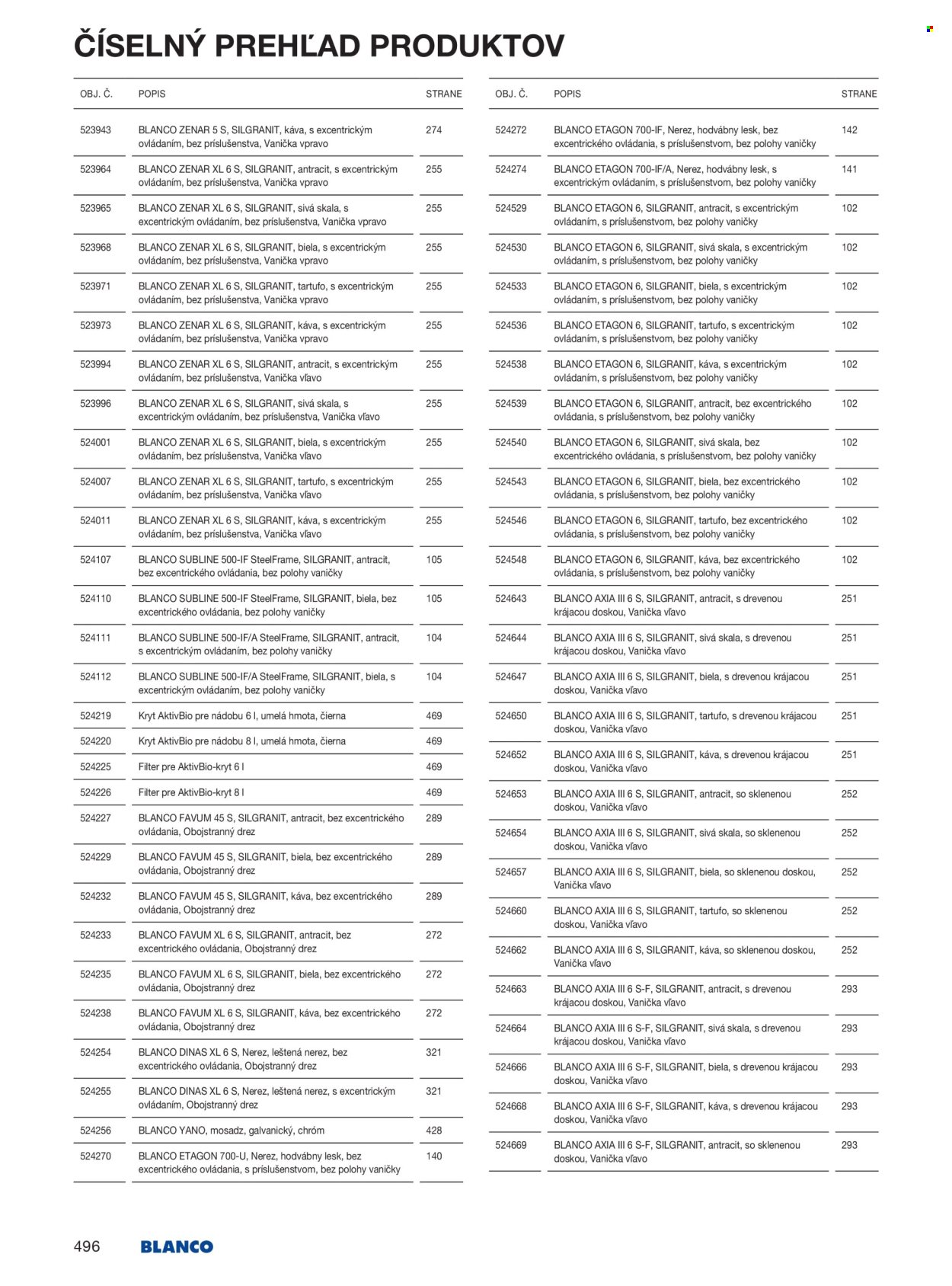 ČÍSELNÝ PREHĽAD PRODUKTOV

| OBJ. Č. | POPIS | STRANE |
|---|---|---|
| 523943 | BLANCO ZENAR 5 S, SILGRANIT, káva, s excentrickým ovládaním, bez príslušenstva, Vanička vpravo | 274 |
| 523964 | BLANCO ZENAR XL 6 S, SILGRANIT, antracit, s excentrickým ovládaním, bez príslušenstva, Vanička vpravo | 255 |
| 523965 | BLANCO ZENAR XL 6 S, SILGRANIT, sivá skala, s excentrickým ovládaním, bez príslušenstva, Vanička vpravo | 255 |
| 523968 | BLANCO ZENAR XL 6 S, SILGRANIT, biela, s excentrickým ovládaním, bez príslušenstva, Vanička vpravo | 255 |
| 523971 | BLANCO ZENAR XL 6 S, SILGRANIT, tartufo, s excentrickým ovládaním, bez príslušenstva, Vanička vpravo | 255 |
| 523973 | BLANCO ZENAR XL 6 S, SILGRANIT, káva, s excentrickým ovládaním, bez príslušenstva, Vanička vpravo | 255 |
| 523994 | BLANCO ZENAR XL 6 S, SILGRANIT, antracit, s excentrickým ovládaním, bez príslušenstva, Vanička vľavo | 255 |
| 523996 | BLANCO ZENAR XL 6 S, SILGRANIT, sivá skala, s excentrickým ovládaním, bez príslušenstva, Vanička vľavo | 255 |
| 524001 | BLANCO ZENAR XL 6 S, SILGRANIT, biela, s excentrickým ovládaním, bez príslušenstva, Vanička vľavo | 255 |
| 524007 | BLANCO ZENAR XL 6 S, SILGRANIT, tartufo, s excentrickým ovládaním, bez príslušenstva, Vanička vľavo | 255 |
| 524011 | BLANCO ZENAR XL 6 S, SILGRANIT, káva, s excentrickým ovládaním, bez príslušenstva, Vanička vľavo | 255 |
| 524107 | BLANCO SUBLINE 500-IF SteelFrame, SILGRANIT, antracit, bez excentrického ovládania, bez polohy vaničky | 105 |
| 524110 | BLANCO SUBLINE 500-IF SteelFrame, SILGRANIT, biela, bez excentrického ovládania, bez polohy vaničky | 105 |
| 524111 | BLANCO SUBLINE 500-IF/A SteelFrame, SILGRANIT, antracit, s excentrickým ovládaním, bez polohy vaničky | 104 |
| 524112 | BLANCO SUBLINE 500-IF/A SteelFrame, SILGRANIT, biela, s excentrickým ovládaním, bez polohy vaničky | 104 |
| 524219 | Kryt AktivBio pre nádobu 6 l, umelá hmota, čierna | 469 |
| 524220 | Kryt AktivBio pre nádobu 8 l, umelá hmota, čierna | 469 |
| 524225 | Filter pre AktivBio-kryt 6 l | 469 |
| 524226 | Filter pre AktivBio-kryt 8 l | 469 |
| 524227 | BLANCO FAVUM 45 S, SILGRANIT, antracit, bez excentrického ovládania, Obojstranný drez | 289 |
| 524229 | BLANCO FAVUM 45 S, SILGRANIT, biela, bez excentrického ovládania, Obojstranný drez | 289 |
| 524232 | BLANCO FAVUM 45 S, SILGRANIT, káva, bez excentrického ovládania, Obojstranný drez | 289 |
| 524233 | BLANCO FAVUM XL 6 S, SILGRANIT, antracit, bez excentrického ovládania, Obojstranný drez | 272 |
| 524235 | BLANCO FAVUM XL 6 S, SILGRANIT, biela, bez excentrického ovládania, Obojstranný drez | 272 |
| 524238 | BLANCO FAVUM XL 6 S, SILGRANIT, káva, bez excentrického ovládania, Obojstranný drez | 272 |
| 524254 | BLANCO DINAS XL 6 S, Nerez, leštená nerez, bez excentrického ovládania, Obojstranný drez | 321 |
| 524255 | BLANCO DINAS XL 6 S, Nerez, leštená nerez, s excentrickým ovládaním, Obojstranný drez | 321 |
| 524256 | BLANCO YANO, mosadz, galvanický, chróm | 428 |
| 524270 | BLANCO ETAGON 700-U, Nerez, hodvábny lesk, bez excentrického ovládania, s príslušenstvom, bez polohy vaničky | 140 |

| OBJ. Č. | POPIS | STRANE |
|---|---|---|
| 524272 | BLANCO ETAGON 700-IF, Nerez, hodvábny lesk, bez excentrického ovládania, s príslušenstvom, bez polohy vaničky | 142 |
| 524274 | BLANCO ETAGON 700-IF/A, Nerez, hodvábny lesk, s excentrickým ovládaním, s príslušenstvom, bez polohy vaničky | 141 |
| 524529 | BLANCO ETAGON 6, SILGRANIT, antracit, s excentrickým ovládaním, s príslušenstvom, bez polohy vaničky | 102 |
| 524530 | BLANCO ETAGON 6, SILGRANIT, sivá skala, s excentrickým ovládaním, s príslušenstvom, bez polohy vaničky | 102 |
| 524533 | BLANCO ETAGON 6, SILGRANIT, biela, s excentrickým ovládaním, s príslušenstvom, bez polohy vaničky | 102 |
| 524536 | BLANCO ETAGON 6, SILGRANIT, tartufo, s excentrickým ovládaním, s príslušenstvom, bez polohy vaničky | 102 |
| 524538 | BLANCO ETAGON 6, SILGRANIT, káva, s excentrickým ovládaním, s príslušenstvom, bez polohy vaničky | 102 |
| 524539 | BLANCO ETAGON 6, SILGRANIT, antracit, bez excentrického ovládania, s príslušenstvom, bez polohy vaničky | 102 |
| 524540 | BLANCO ETAGON 6, SILGRANIT, sivá skala, bez excentrického ovládania, s príslušenstvom, bez polohy vaničky | 102 |
| 524543 | BLANCO ETAGON 6, SILGRANIT, biela, bez excentrického ovládania, s príslušenstvom, bez polohy vaničky | 102 |
| 524546 | BLANCO ETAGON 6, SILGRANIT, tartufo, bez excentrického ovládania, s príslušenstvom, bez polohy vaničky | 102 |
| 524548 | BLANCO ETAGON 6, SILGRANIT, káva, bez excentrického ovládania, s príslušenstvom, bez polohy vaničky | 102 |
| 524643 | BLANCO AXIA III 6 S, SILGRANIT, antracit, s drevenou krájacou doskou, Vanička vľavo | 251 |
| 524644 | BLANCO AXIA III 6 S, SILGRANIT, sivá skala, s drevenou krájacou doskou, Vanička vľavo | 251 |
| 524647 | BLANCO AXIA III 6 S, SILGRANIT, biela, s drevenou krájacou doskou, Vanička vľavo | 251 |
| 524650 | BLANCO AXIA III 6 S, SILGRANIT, tartufo, s drevenou krájacou doskou, Vanička vľavo | 251 |
| 524652 | BLANCO AXIA III 6 S, SILGRANIT, káva, s drevenou krájacou doskou, Vanička vľavo | 251 |
| 524653 | BLANCO AXIA III 6 S, SILGRANIT, antracit, so sklenenou doskou, Vanička vľavo | 252 |
| 524654 | BLANCO AXIA III 6 S, SILGRANIT, sivá skala, so sklenenou doskou, Vanička vľavo | 252 |
| 524657 | BLANCO AXIA III 6 S, SILGRANIT, biela, so sklenenou doskou, Vanička vľavo | 252 |
| 524660 | BLANCO AXIA III 6 S, SILGRANIT, tartufo, so sklenenou doskou, Vanička vľavo | 252 |
| 524662 | BLANCO AXIA III 6 S, SILGRANIT, káva, so sklenenou doskou, Vanička vľavo | 252 |
| 524663 | BLANCO AXIA III 6 S-F, SILGRANIT, antracit, s drevenou krájacou doskou, Vanička vľavo | 293 |
| 524664 | BLANCO AXIA III 6 S-F, SILGRANIT, sivá skala, s drevenou krájacou doskou, Vanička vľavo | 293 |
| 524666 | BLANCO AXIA III 6 S-F, SILGRANIT, biela, s drevenou krájacou doskou, Vanička vľavo | 293 |
| 524668 | BLANCO AXIA III 6 S-F, SILGRANIT, káva, s drevenou krájacou doskou, Vanička vľavo | 293 |
| 524669 | BLANCO AXIA III 6 S-F, SILGRANIT, antracit, so sklenenou doskou, Vanička vľavo | 293 |

496 BLANCO